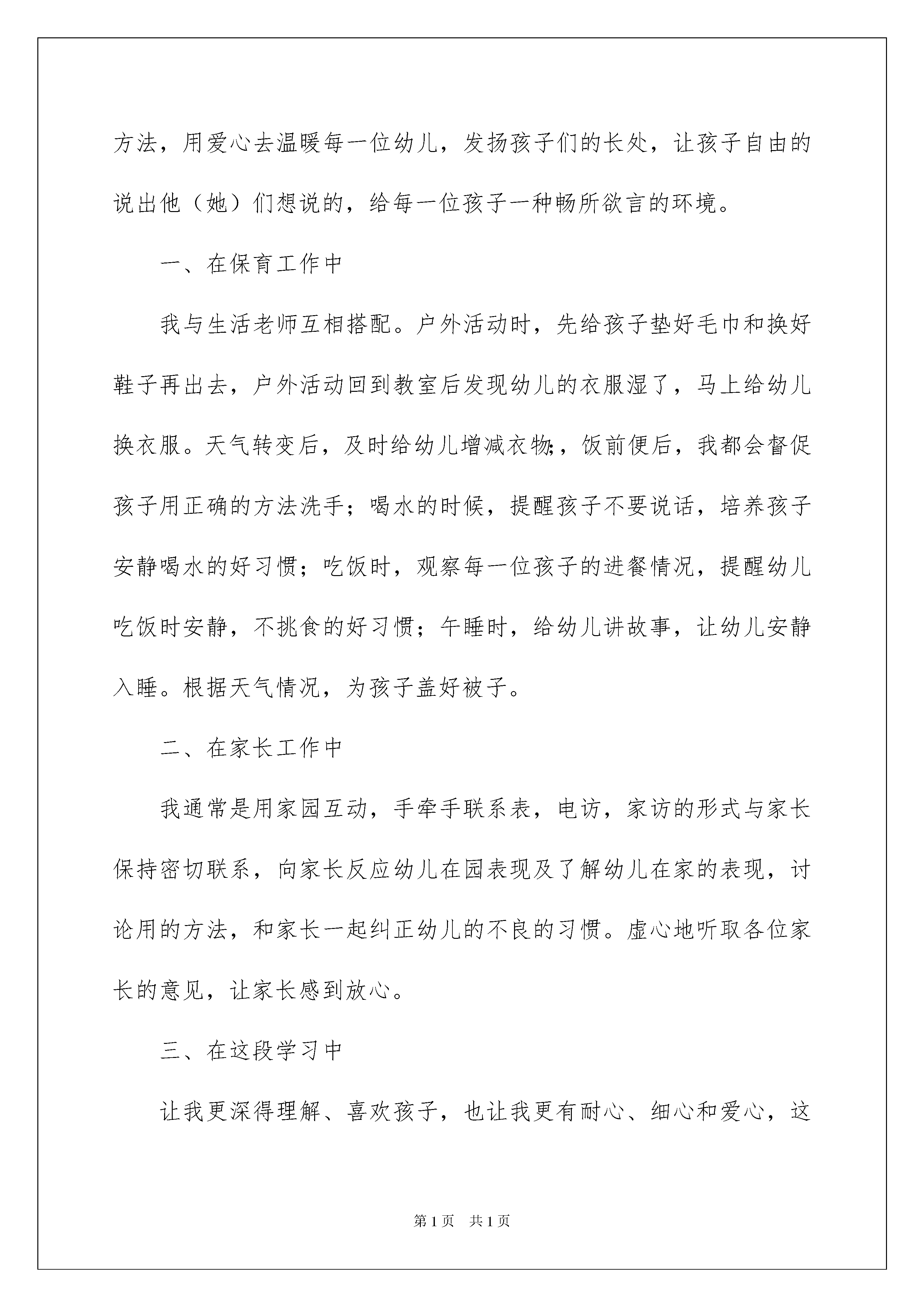 方法，用爱心去温暖每一位幼儿，发扬孩子们的长处，让孩子自由的说出他（她）们想说的，给每一位孩子一种畅所欲言的环境。

一、在保育工作中

我与生活老师互相搭配。户外活动时，先给孩子垫好毛巾和换好鞋子再出去，户外活动回到教室后发现幼儿的衣服湿了，马上给幼儿换衣服。天气转变后，及时给幼儿增减衣物;，饭前便后，我都会督促孩子用正确的方法洗手；喝水的时候，提醒孩子不要说话，培养孩子安静喝水的好习惯；吃饭时，观察每一位孩子的进餐情况，提醒幼儿吃饭时安静，不挑食的好习惯；午睡时，给幼儿讲故事，让幼儿安静入睡。根据天气情况，为孩子盖好被子。

二、在家长工作中

我通常是用家园互动，手牵手联系表，电访，家访的形式与家长保持密切联系，向家长反应幼儿在园表现及了解幼儿在家的表现，讨论用的方法，和家长一起纠正幼儿的不良的习惯。虚心地听取各位家长的意见，让家长感到放心。

三、在这段学习中

让我更深得理解、喜欢孩子，也让我更有耐心、细心和爱心，这

第1页　共1页